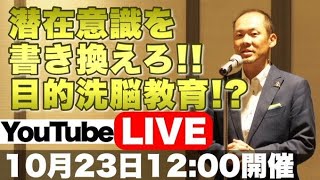 潜在意識を
書き換えろ!!
目的洗脳教育!?

YouTube LIVE

10月23日12:00開催